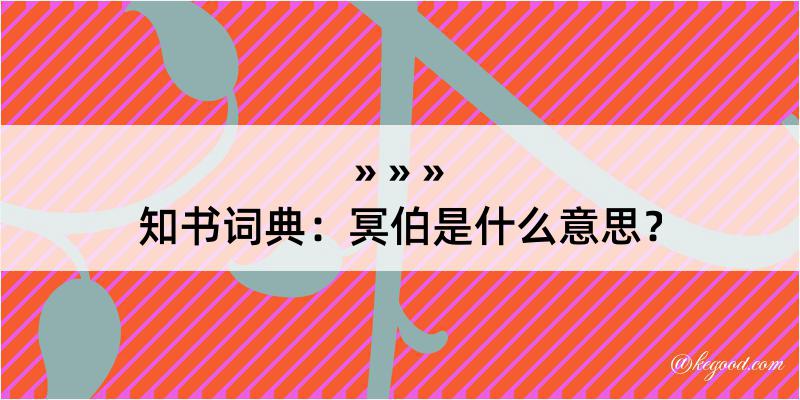 » » »
知书词典：冥伯是什么意思？

@kegood.com